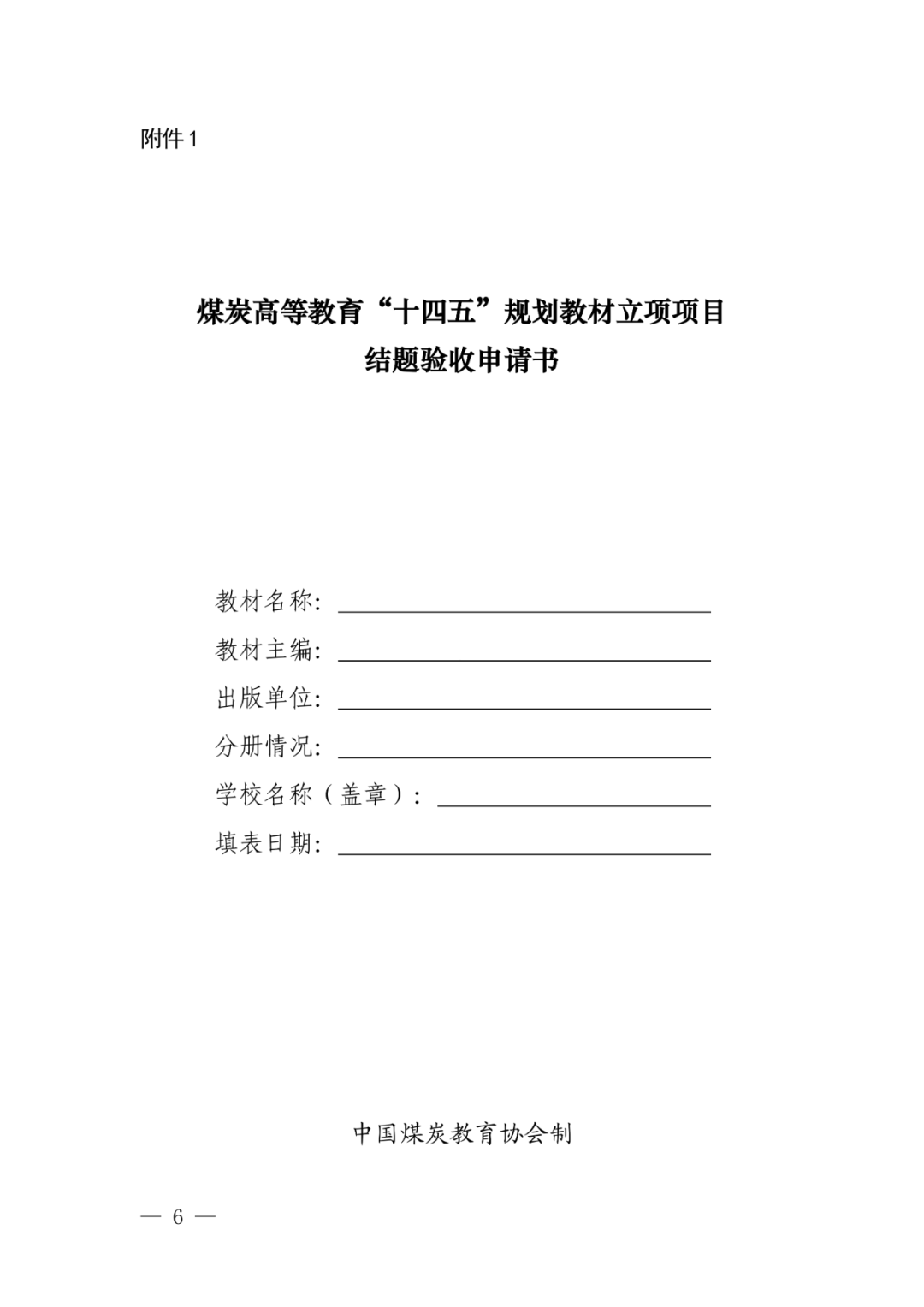 附件1

煤炭高等教育“十四五”规划教材立项项目
结题验收申请书

教材名称：
教材主编：
出版单位：
分册情况：
学校名称（盖章）：
填表日期：

中国煤炭教育协会制

— 6 —